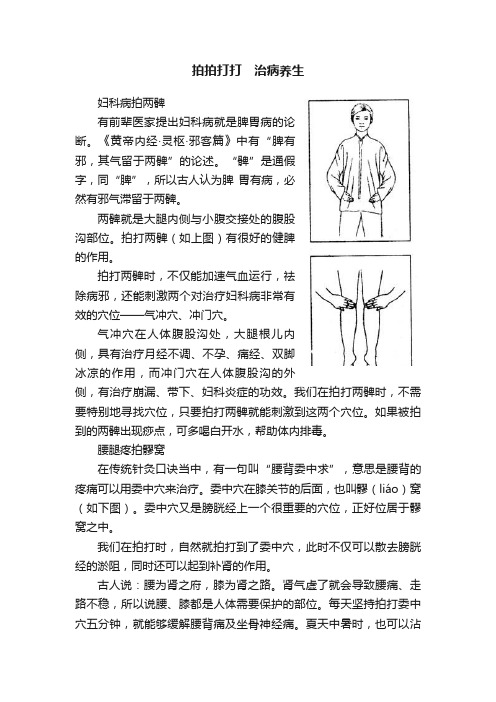 拍拍打打　治病养生

妇科病拍两髀

有前辈医家提出妇科病就是脾胃病的论断。《黄帝内经·灵枢·邪客篇》中有“脾有邪，其气留于两髀”的论述。“髀”是通假字，同“脾”，所以古人认为脾 胃有病，必然有邪气滞留于两髀。

两髀就是大腿内侧与小腹交接处的腹股沟部位。拍打两髀（如上图）有很好的健脾的作用。

拍打两髀时，不仅能加速气血运行，祛除病邪，还能刺激两个对治疗妇科病非常有效的穴位——气冲穴、冲门穴。

气冲穴在人体腹股沟处，大腿根儿内侧，具有治疗月经不调、不孕、痛经、双脚冰凉的作用，而冲门穴在人体腹股沟的外侧，有治疗崩漏、带下、妇科炎症的功效。我们在拍打两髀时，不需要特别地寻找穴位，只要拍打两髀就能刺激到这两个穴位。如果被拍到的两髀出现痧点，可多喝白开水，帮助体内排毒。

腰腿疼拍髎窝

在传统针灸口诀当中，有一句叫“腰背委中求”，意思是腰背的疼痛可以用委中穴来治疗。委中穴在膝关节的后面，也叫髎（liáo）窝（如下图）。委中穴又是膀胱经上一个很重要的穴位，正好位居于髎窝之中。

我们在拍打时，自然就拍打到了委中穴，此时不仅可以散去膀胱经的淤阻，同时还可以起到补肾的作用。

古人说：腰为肾之府，膝为肾之路。肾气虚了就会导致腰痛、走路不稳，所以说腰、膝都是人体需要保护的部位。每天坚持拍打委中穴五分钟，就能够缓解腰背痛及坐骨神经痛。夏天中暑时，也可以沾